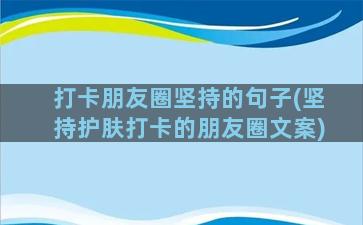 打卡朋友圈坚持的句子(坚持护肤打卡的朋友圈文案)